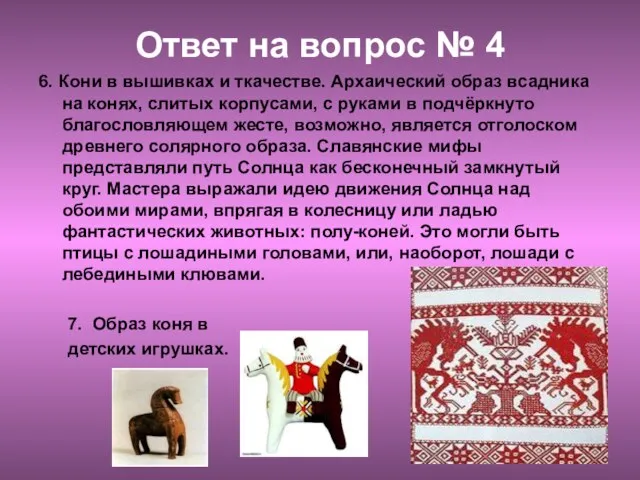 Ответ на вопрос № 4

6. Кони в вышивках и ткачестве. Архаический образ всадника на конях, слитых корпусами, с руками в подчёркнуто благословляющем жесте, возможно, является отголоском древнего солярного образа. Славянские мифы представляли путь Солнца как бесконечный замкнутый круг. Мастера выражали идею движения Солнца над обоими мирами, впрягая в колесницу или ладью фантастических животных: полу-коней. Это могли быть птицы с лошадиными головами, или, наоборот, лошади с лебедиными клювами.

7. Образ коня в детских игрушках.